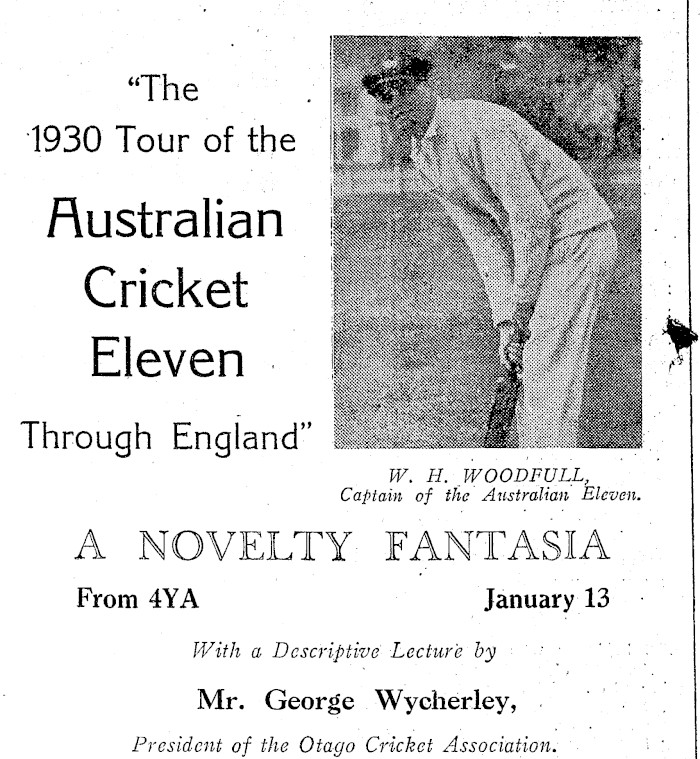 "The 1930 Tour of the Australian Cricket Eleven Through England"

W. H. WOODFULL,
Captain of the Australian Eleven.

A NOVELTY FANTASIA

From 4YA

January 13

With a Descriptive Lecture by

Mr. George Wycherley,

President of the Otago Cricket Association.